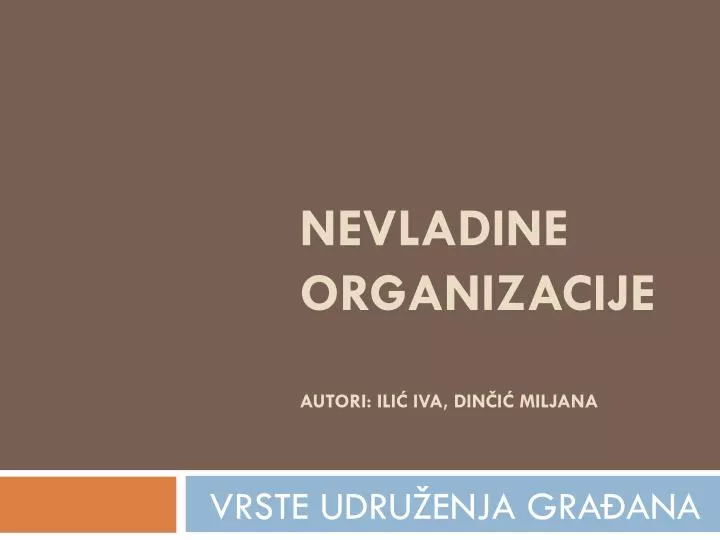 NEVLADINE ORGANIZACIJE

AUTORI: ILIĆ IVA, DINČIĆ MILJANA

VRSTE UDRUŽENJA GRAĐANA